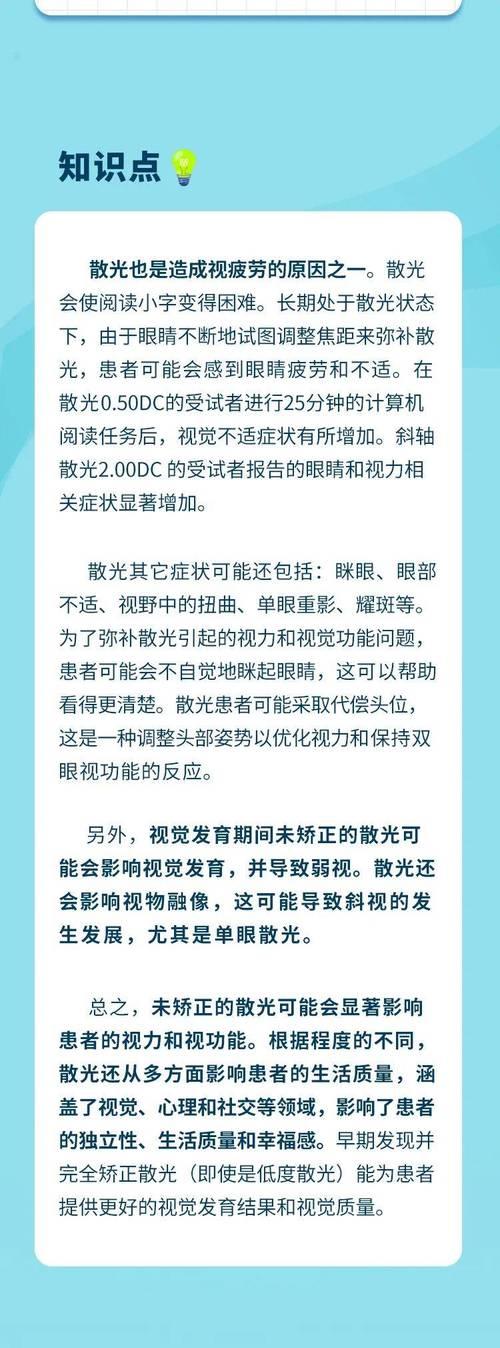 知识点

散光也是造成视疲劳的原因之一。散光会使阅读小字变得困难。长期处于散光状态下，由于眼睛不断地试图调整焦距来弥补散光，患者可能会感到眼睛疲劳和不适。在散光0.50DC的受试者进行25分钟的计算机阅读任务后，视觉不适症状有所增加。斜轴散光2.00DC 的受试者报告的眼睛和视力相关症状显著增加。

散光其它症状可能还包括：眯眼、眼部不适、视野中的扭曲、单眼重影、耀斑等。为了弥补散光引起的视力和视觉功能问题，患者可能会不自觉地眯起眼睛，这可以帮助看得更清楚。散光患者可能采取代偿头位，这是一种调整头部姿势以优化视力和保持双眼视功能的反应。

另外，视觉发育期间未矫正的散光可能会影响视觉发育，并导致弱视。散光还会影响视物融像，这可能导致斜视的发生发展，尤其是单眼散光。

总之，未矫正的散光可能会显著影响患者的视力和视功能。根据程度的不同，散光还从多方面影响患者的生活质量，涵盖了视觉、心理和社交等领域，影响了患者的独立性、生活质量和幸福感。早期发现并完全矫正散光（即使是低度散光）能为患者提供更好的视觉发育结果和视觉质量。